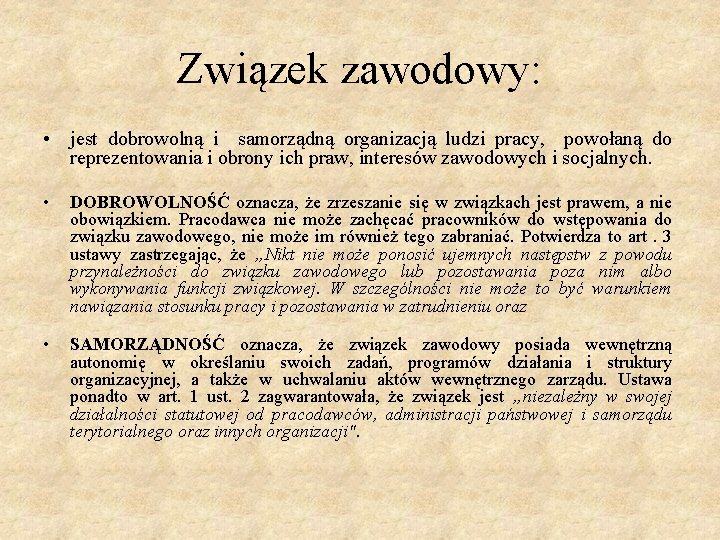 Związek zawodowy:

• jest dobrowolną i samorządną organizacją ludzi pracy, powołaną do reprezentowania i obrony ich praw, interesów zawodowych i socjalnych.

• DOBROWOLNOŚĆ oznacza, że zrzeszanie się w związkach jest prawem, a nie obowiązkiem. Pracodawca nie może zachęcać pracowników do wstępowania do związku zawodowego, nie może im również tego zabraniać. Potwierdza to art . 3 ustawy zastrzegając, że „Nikt nie może ponosić ujemnych następstw z powodu przynależności do związku zawodowego lub pozostawania poza nim albo wykonywania funkcji związkowej. W szczególności nie może to być warunkiem nawiązania stosunku pracy i pozostawania w zatrudnieniu oraz

• SAMORZĄDNOŚĆ oznacza, że związek zawodowy posiada wewnętrzną autonomię w określaniu swoich zadań, programów działania i struktury organizacyjnej, a także w uchwalaniu aktów wewnętrznego zarządu. Ustawa ponadto w art. 1 ust. 2 zagwarantowała, że związek jest „niezależny w swojej działalności statutowej od pracodawców, administracji państwowej i samorządu terytorialnego oraz innych organizacji".